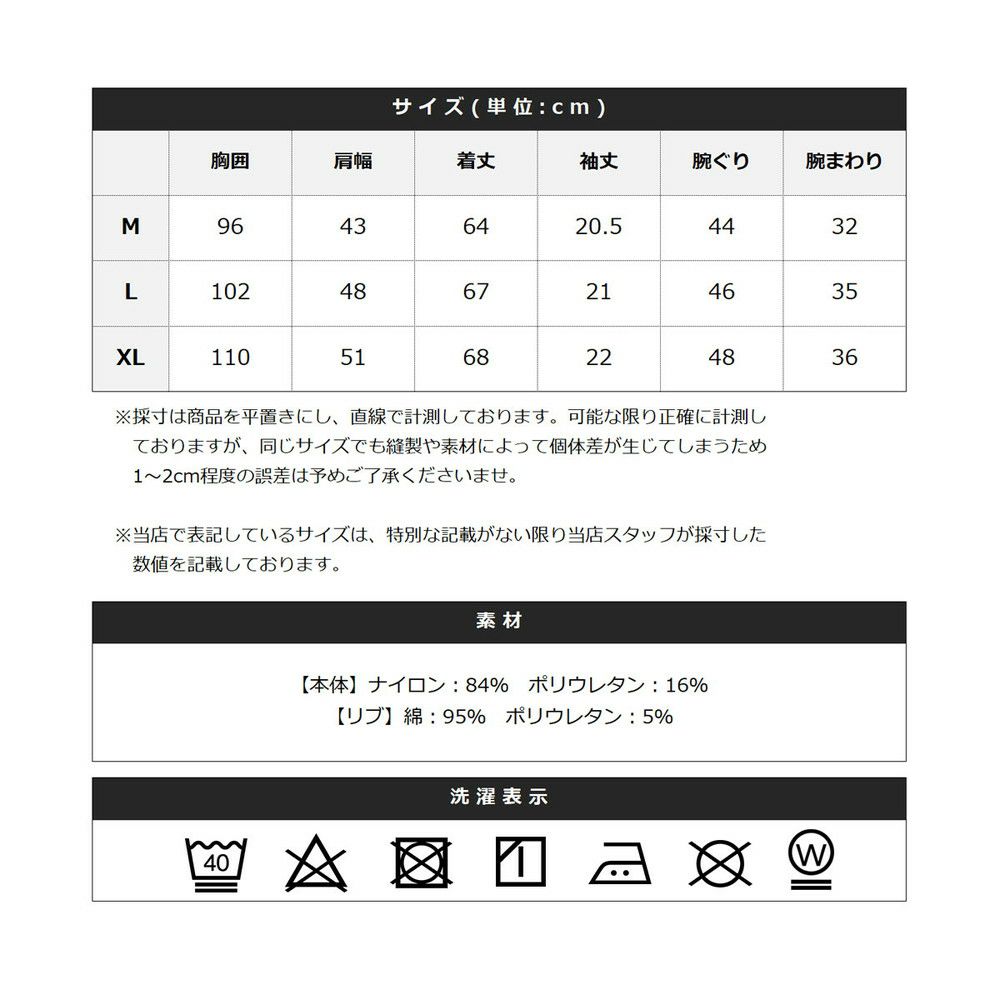 サイズ(単位:cm)

| | 胸囲 | 肩幅 | 着丈 | 袖丈 | 腕ぐり | 腕まわり |
|---|---|---|---|---|---|---|
| M | 96 | 43 | 64 | 20.5 | 44 | 32 |
| L | 102 | 48 | 67 | 21 | 46 | 35 |
| XL | 110 | 51 | 68 | 22 | 48 | 36 |

※採寸は商品を平置きにし、直線で計測しております。可能な限り正確に計測しておりますが、同じサイズでも縫製や素材によって個体差が生じてしまうため1~2cm程度の誤差は予めご了承くださいませ。

※当店で表記しているサイズは、特別な記載がない限り当店スタッフが採寸した数値を記載しております。

素材

【本体】ナイロン:84% ポリウレタン:16%
【リブ】綿:95% ポリウレタン:5%

洗濯表示

40

W